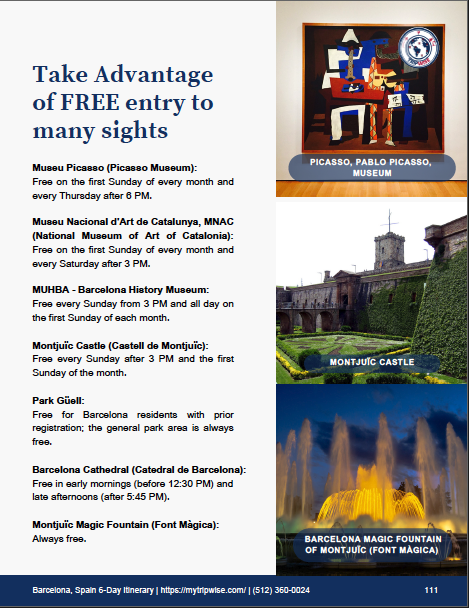 Take Advantage of FREE entry to many sights

Museu Picasso (Picasso Museum):
Free on the first Sunday of every month and every Thursday after 6 PM.

Museu Nacional d'Art de Catalunya, MNAC (National Museum of Art of Catalonia):
Free on the first Sunday of every month and every Saturday after 3 PM.

MUHBA - Barcelona History Museum:
Free every Sunday from 3 PM and all day on the first Sunday of each month.

Montjuïc Castle (Castell de Montjuïc):
Free every Sunday after 3 PM and the first Sunday of the month.

Park Güell:
Free for Barcelona residents with prior registration; the general park area is always free.

Barcelona Cathedral (Catedral de Barcelona):
Free in early mornings (before 12:30 PM) and late afternoons (after 5:45 PM).

Montjuïc Magic Fountain (Font Màgica):
Always free.

PICASSO, PABLO PICASSO, MUSEUM

MONTJUÏC CASTLE

BARCELONA MAGIC FOUNTAIN OF MONTJUÏC (FONT MÀGICA)

Barcelona, Spain 6-Day Itinerary | https://mytripwise.com/ | (512) 360-0024

111